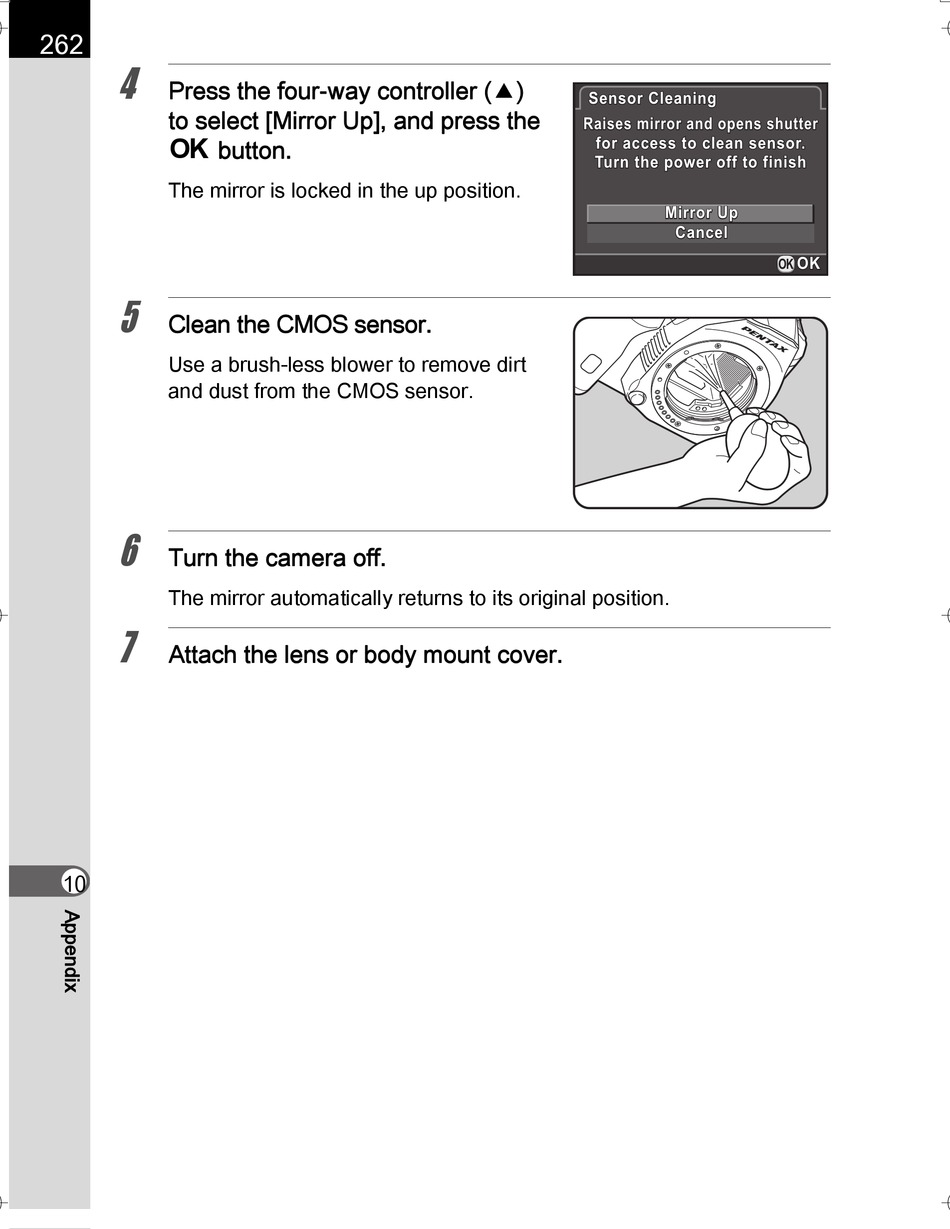 262

4 Press the four-way controller (▲) to select [Mirror Up], and press the OK button.

The mirror is locked in the up position.

Sensor Cleaning
Raises mirror and opens shutter for access to clean sensor. Turn the power off to finish
Mirror Up
Cancel
OK OK

5 Clean the CMOS sensor.

Use a brush-less blower to remove dirt and dust from the CMOS sensor.

PENTAX

6 Turn the camera off.

The mirror automatically returns to its original position.

7 Attach the lens or body mount cover.

10
Appendix